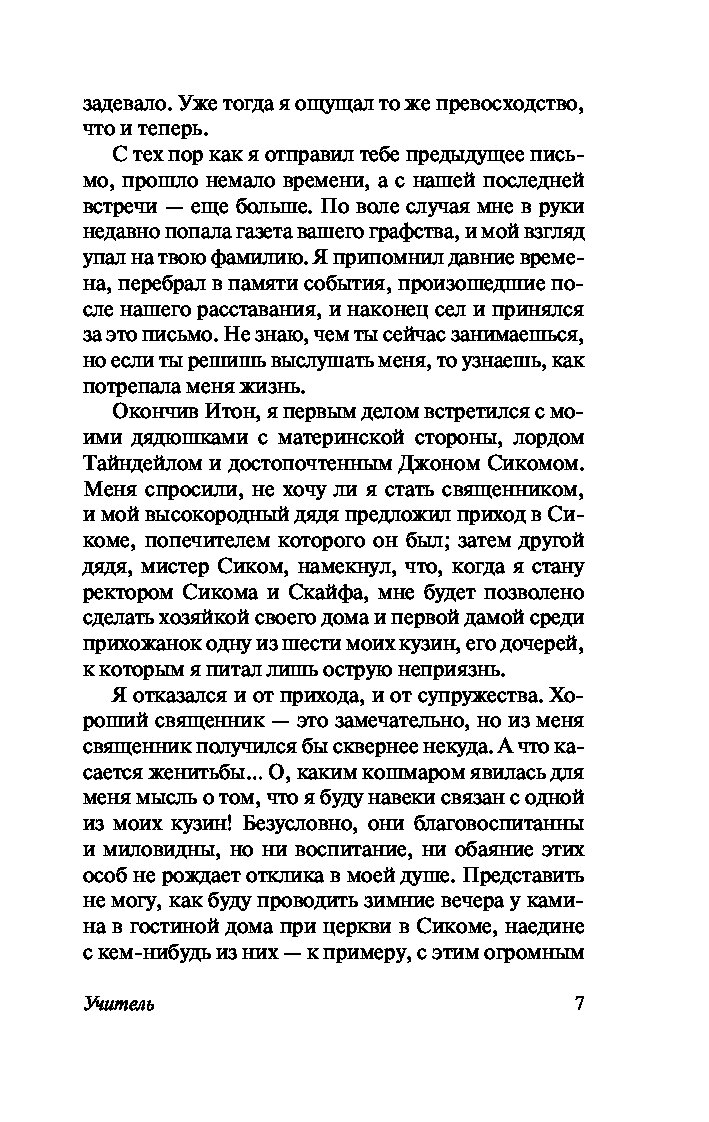 задевало. Уже тогда я ощущал то же превосходство, что и теперь.

С тех пор как я отправил тебе предыдущее письмо, прошло немало времени, а с нашей последней встречи — еще больше. По воле случая мне в руки недавно попала газета вашего графства, и мой взгляд упал на твою фамилию. Я припомнил давние времена, перебрал в памяти события, произошедшие после нашего расставания, и наконец сел и принялся за это письмо. Не знаю, чем ты сейчас занимаешься, но если ты решишь выслушать меня, то узнаешь, как потрепала меня жизнь.

Окончив Итон, я первым делом встретился с моими дядюшками с материнской стороны, лордом Тайндейлом и достопочтенным Джоном Сикомом. Меня спросили, не хочу ли я стать священником, и мой высокородный дядя предложил приход в Сикоме, попечителем которого он был; затем другой дядя, мистер Сиком, намекнул, что, когда я стану ректором Сикома и Скайфа, мне будет позволено сделать хозяйкой своего дома и первой дамой среди прихожанок одну из шести моих кузин, его дочерей, к которым я питал лишь острую неприязнь.

Я отказался и от прихода, и от супружества. Хороший священник — это замечательно, но из меня священник получился бы сквернее некуда. А что касается женитьбы... О, каким кошмаром явилась для меня мысль о том, что я буду навеки связан с одной из моих кузин! Безусловно, они благовоспитанны и миловидны, но ни воспитание, ни обаяние этих особ не рождает отклика в моей душе. Представить не могу, как буду проводить зимние вечера у камина в гостиной дома при церкви в Сикоме, наедине с кем-нибудь из них — к примеру, с этим огромным

Учитель 7